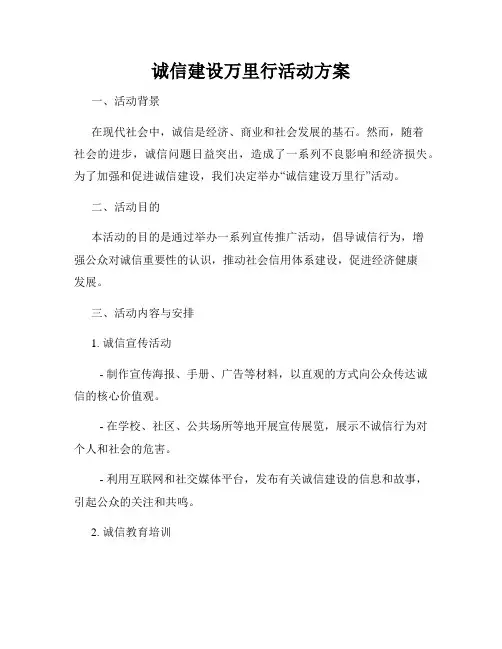 诚信建设万里行活动方案

一、活动背景

在现代社会中，诚信是经济、商业和社会发展的基石。然而，随着社会的进步，诚信问题日益突出，造成了一系列不良影响和经济损失。为了加强和促进诚信建设，我们决定举办“诚信建设万里行”活动。

二、活动目的

本活动的目的是通过举办一系列宣传推广活动，倡导诚信行为，增强公众对诚信重要性的认识，推动社会信用体系建设，促进经济健康发展。

三、活动内容与安排

1. 诚信宣传活动

- 制作宣传海报、手册、广告等材料，以直观的方式向公众传达诚信的核心价值观。

- 在学校、社区、公共场所等地开展宣传展览，展示不诚信行为对个人和社会的危害。

- 利用互联网和社交媒体平台，发布有关诚信建设的信息和故事，引起公众的关注和共鸣。

2. 诚信教育培训